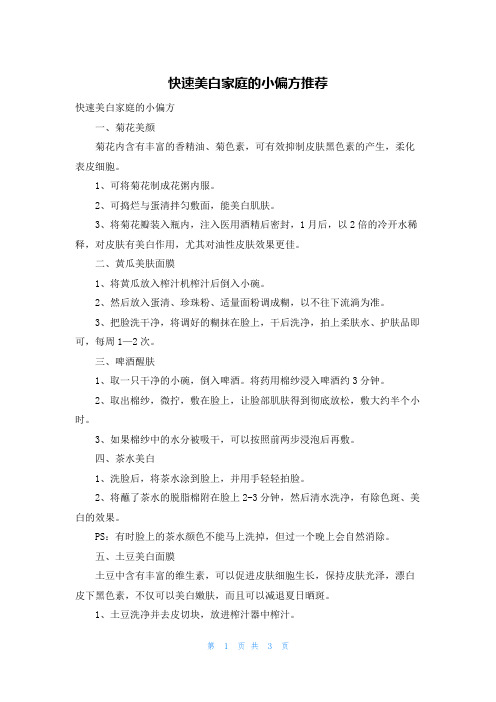 快速美白家庭的小偏方推荐

快速美白家庭的小偏方

一、菊花美颜

菊花内含有丰富的香精油、菊色素，可有效抑制皮肤黑色素的产生，柔化表皮细胞。

1、可将菊花制成花粥内服。

2、可捣烂与蛋清拌匀敷面，能美白肌肤。

3、将菊花瓣装入瓶内，注入医用酒精后密封，1月后，以2倍的冷开水稀释，对皮肤有美白作用，尤其对油性皮肤效果更佳。

二、黄瓜美肤面膜

1、将黄瓜放入榨汁机榨汁后倒入小碗。

2、然后放入蛋清、珍珠粉、适量面粉调成糊，以不往下流淌为准。

3、把脸洗干净，将调好的糊抹在脸上，干后洗净，拍上柔肤水、护肤品即可，每周1—2次。

三、啤酒醒肤

1、取一只干净的小碗，倒入啤酒。将药用棉纱浸入啤酒约3分钟。

2、取出棉纱，微拧，敷在脸上，让脸部肌肤得到彻底放松，敷大约半个小时。

3、如果棉纱中的水分被吸干，可以按照前两步浸泡后再敷。

四、茶水美白

1、洗脸后，将茶水涂到脸上，并用手轻轻拍脸。

2、将蘸了茶水的脱脂棉附在脸上2-3分钟，然后清水洗净，有除色斑、美白的效果。

PS：有时脸上的茶水颜色不能马上洗掉，但过一个晚上会自然消除。

五、土豆美白面膜

土豆中含有丰富的维生素，可以促进皮肤细胞生长，保持皮肤光泽，漂白皮下黑色素，不仅可以美白嫩肤，而且可以减退夏日晒斑。

1、土豆洗净并去皮切块，放进榨汁器中榨汁。

第 1 页 共 3 页